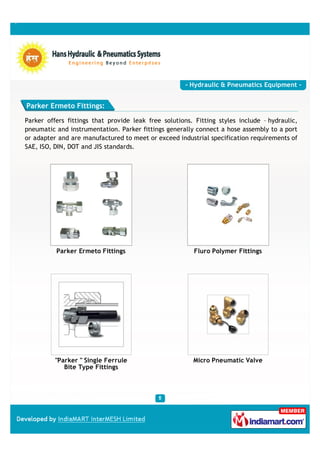 हंस

Hans Hydraulic & Pneumatics Systems
Engineering Beyond Enterprises

- Hydraulic & Pneumatics Equipment -

Parker Ermeto Fittings:

Parker offers fittings that provide leak free solutions. Fitting styles include - hydraulic, pneumatic and instrumentation. Parker fittings generally connect a hose assembly to a port or adapter and are manufactured to meet or exceed industrial specification requirements of SAE, ISO, DIN, DOT and JIS standards.

Parker Ermeto Fittings

Fluro Polymer Fittings

"Parker " Single Ferrule Bite Type Fittings

Micro Pneumatic Valve

5

Developed by IndiaMART InterMESH Limited

MEMBER
indiamart.com